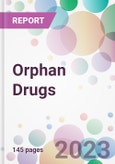 REPORT

Orphan Drugs

145 pages

2023